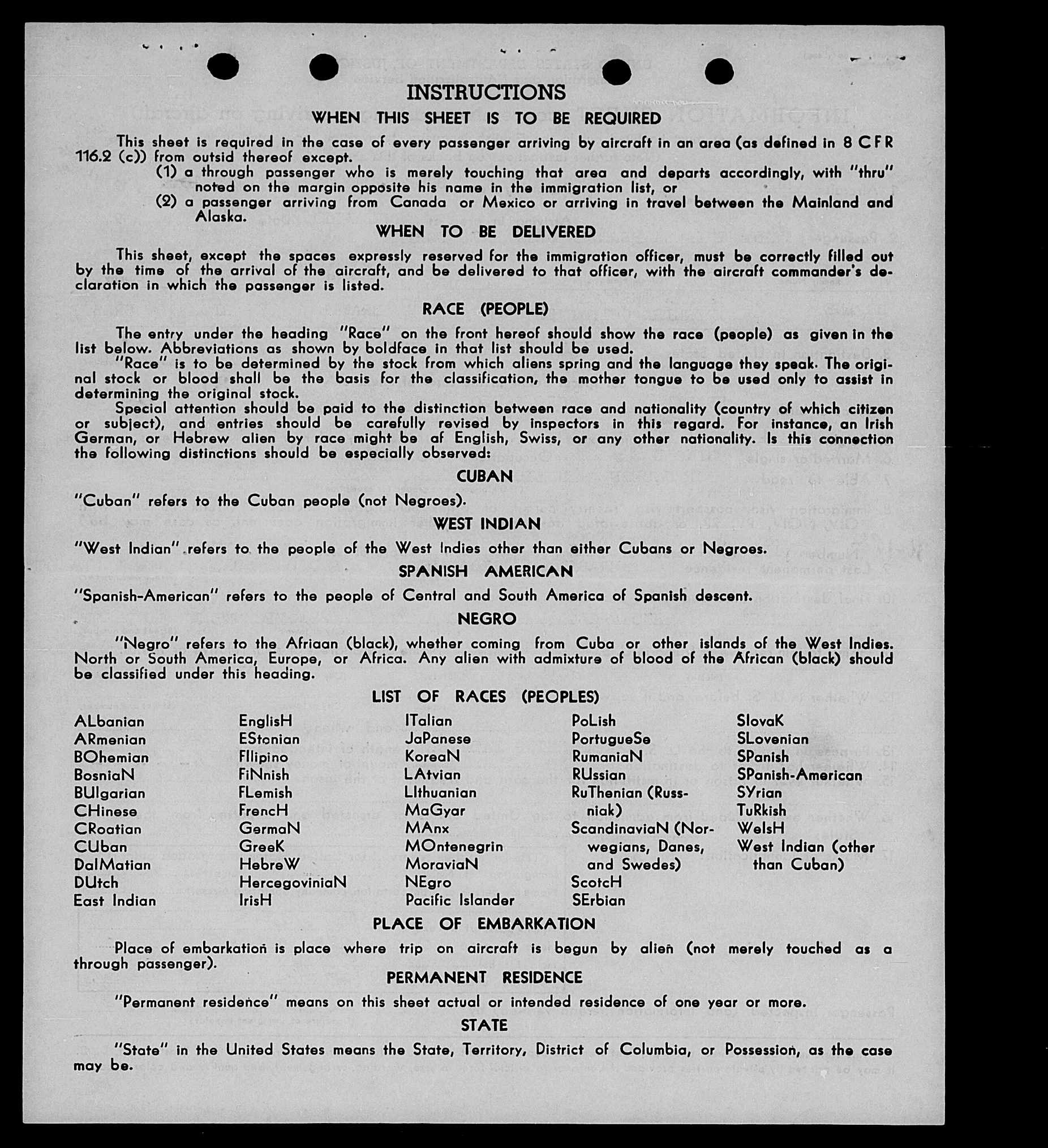 INSTRUCTIONS

WHEN THIS SHEET IS TO BE REQUIRED

This sheet is required in the case of every passenger arriving by aircraft in an area (as defined in 8 CFR 116.2 (c)) from outsid thereof except.

(1) a through passenger who is merely touching that area and departs accordingly, with "thru" noted on the margin opposite his name in the immigration list, or

(2) a passenger arriving from Canada or Mexico or arriving in travel between the Mainland and Alaska.

WHEN TO BE DELIVERED

This sheet, except the spaces expressly reserved for the immigration officer, must be correctly filled out by the time of the arrival of the aircraft, and be delivered to that officer, with the aircraft commander's declaration in which the passenger is listed.

RACE (PEOPLE)

The entry under the heading "Race" on the front hereof should show the race (people) as given in the list below. Abbreviations as shown by boldface in that list should be used.

"Race" is to be determined by the stock from which aliens spring and the language they speak. The original stock or blood shall be the basis for the classification, the mother tongue to be used only to assist in determining the original stock.

Special attention should be paid to the distinction between race and nationality (country of which citizen or subject), and entries should be carefully revised by inspectors in this regard. For instance, an Irish German, or Hebrew alien by race might be af English, Swiss, or any other nationality. Is this connection the following distinctions should be especially observed:

CUBAN

"Cuban" refers to the Cuban people (not Negroes).

WEST INDIAN

"West Indian" refers to the people of the West Indies other than either Cubans or Negroes.

SPANISH AMERICAN

"Spanish-American" refers to the people of Central and South America of Spanish descent.

NEGRO

"Negro" refers to the Afriaan (black), whether coming from Cuba or other islands of the West Indies. North or South America, Europe, or Africa. Any alien with admixture of blood of the African (black) should be classified under this heading.

LIST OF RACES (PEOPLES)

ALbanian
ARmenian
BOhemian
BosniaN
BUlgarian
CHinese
CRoatian
CUban
DalMatian
DUtch
East Indian

EnglisH
EStonian
FIlipino
FiNnish
FLemish
FrencH
GermaN
GreeK
HebreW
HercegoviniaN
IrisH

ITalian
JaPanese
KoreaN
LAtvian
LIthuanian
MaGyar
MAnx
MOntenegrin
MoraviaN
NEgro
Pacific Islander

PoLish
PortugueSe
RumaniaN
RUssian
RuThenian (Russniak)
ScandinaviaN (Norwegians, Danes, and Swedes)
ScotcH
SErbian

SlovaK
SLovenian
SPanish
SPanish-American
SYrian
TuRkish
WelsH
West Indian (other than Cuban)

PLACE OF EMBARKATION

Place of embarkation is place where trip on aircraft is begun by alien (not merely touched as a through passenger).

PERMANENT RESIDENCE

"Permanent residence" means on this sheet actual or intended residence of one year or more.

STATE

"State" in the United States means the State, Territory, District of Columbia, or Possession, as the case may be.